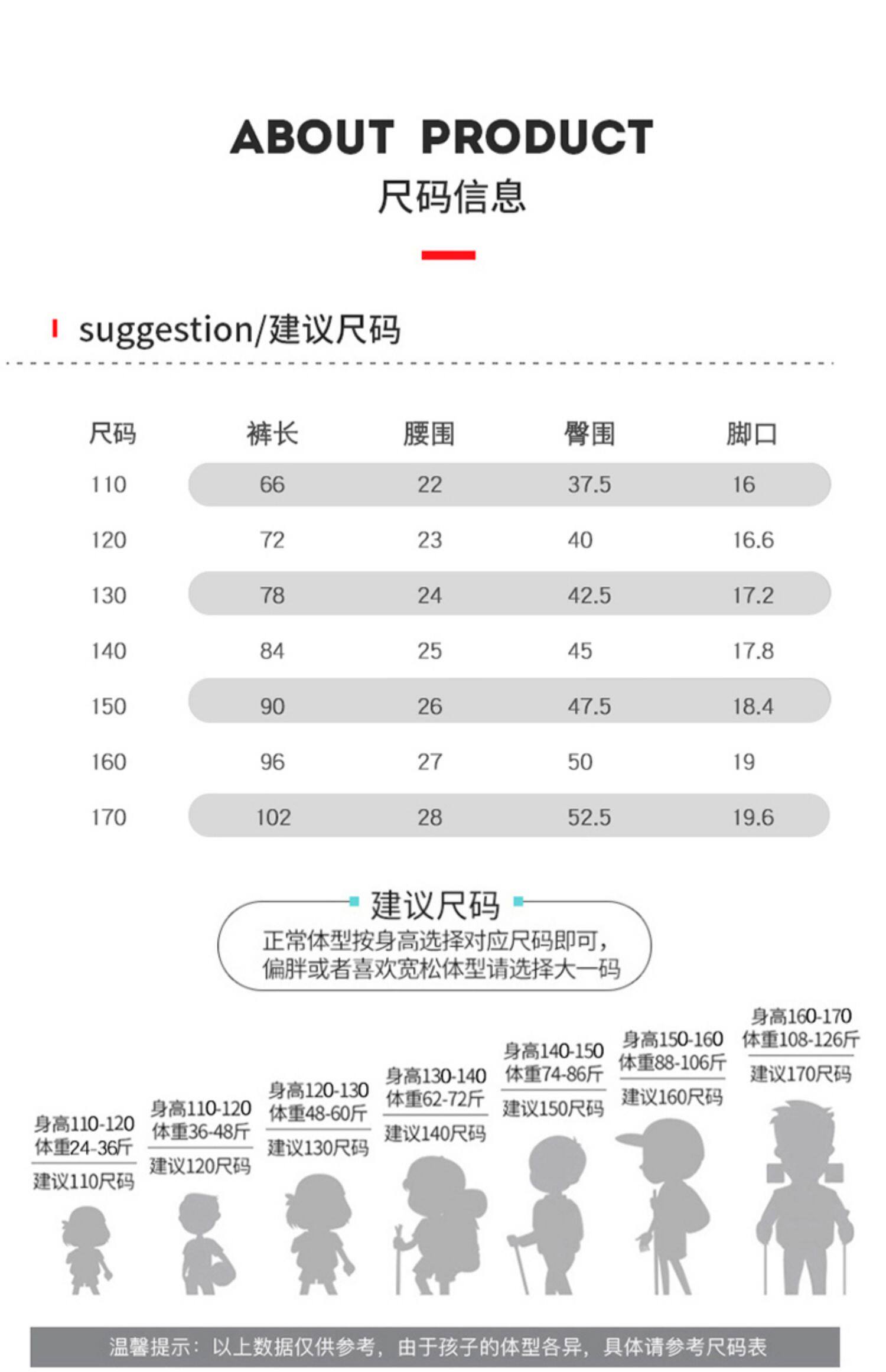 ABOUT PRODUCT
尺码信息

suggestion/建议尺码

| 尺码 | 裤长 | 腰围 | 臀围 | 脚口 |
|---|---|---|---|---|
| 110 | 66 | 22 | 37.5 | 16 |
| 120 | 72 | 23 | 40 | 16.6 |
| 130 | 78 | 24 | 42.5 | 17.2 |
| 140 | 84 | 25 | 45 | 17.8 |
| 150 | 90 | 26 | 47.5 | 18.4 |
| 160 | 96 | 27 | 50 | 19 |
| 170 | 102 | 28 | 52.5 | 19.6 |

建议尺码
正常体型按身高选择对应尺码即可，偏胖或者喜欢宽松体型请选择大一码

身高110-120 体重24-36斤
建议110尺码

身高110-120 体重36-48斤
建议120尺码

身高120-130 体重48-60斤
建议130尺码

身高130-140 体重62-72斤
建议140尺码

身高140-150 体重74-86斤
建议150尺码

身高150-160 体重88-106斤
建议160尺码

身高160-170 体重108-126斤
建议170尺码

温馨提示：以上数据仅供参考，由于孩子的体型各异，具体请参考尺码表